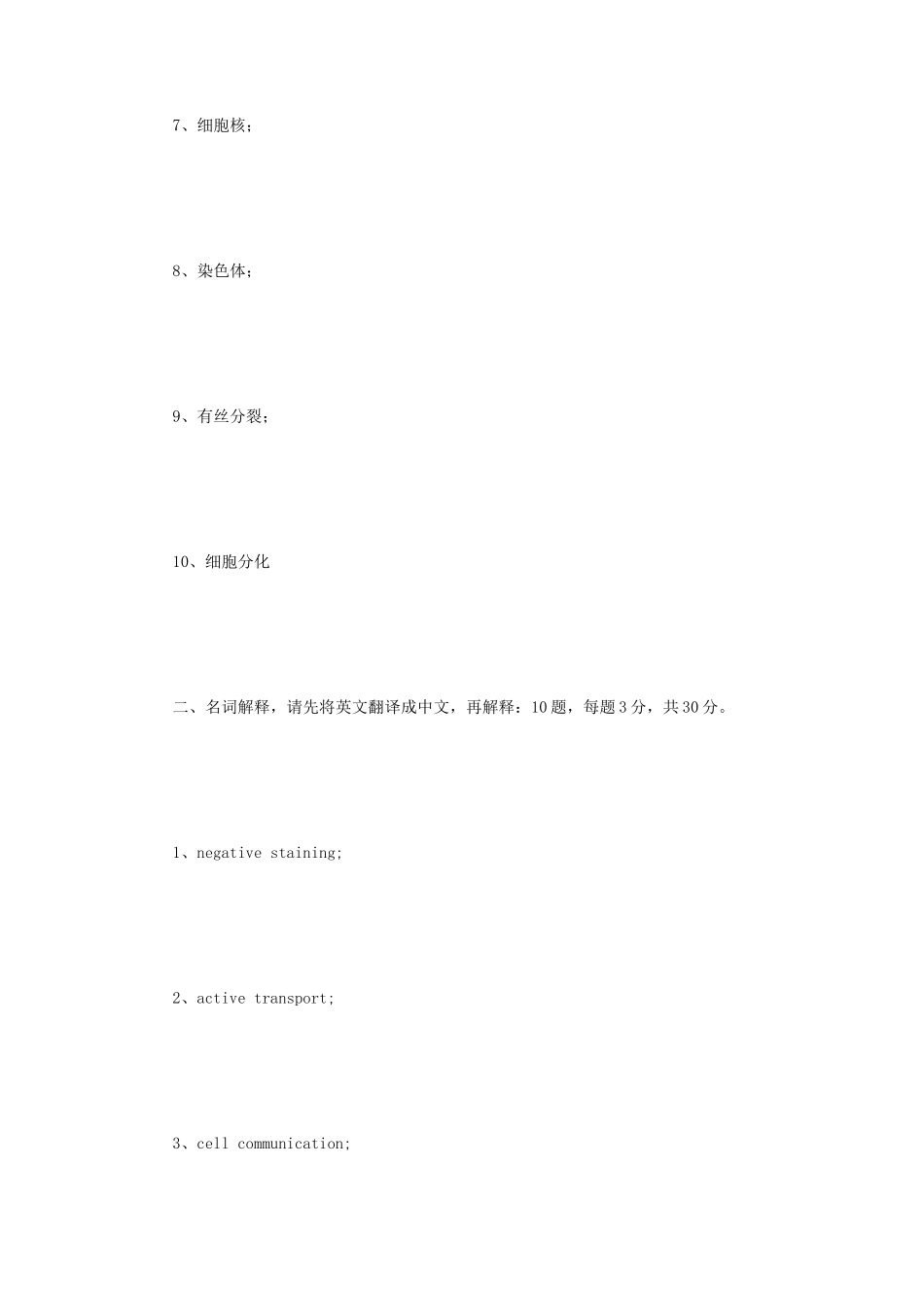 7、细胞核；

8、染色体；

9、有丝分裂；

10、细胞分化

二、名词解释，请先将英文翻译成中文，再解释：10题，每题3分，共30分。

1、negative staining;

2、active transport;

3、cell communication;